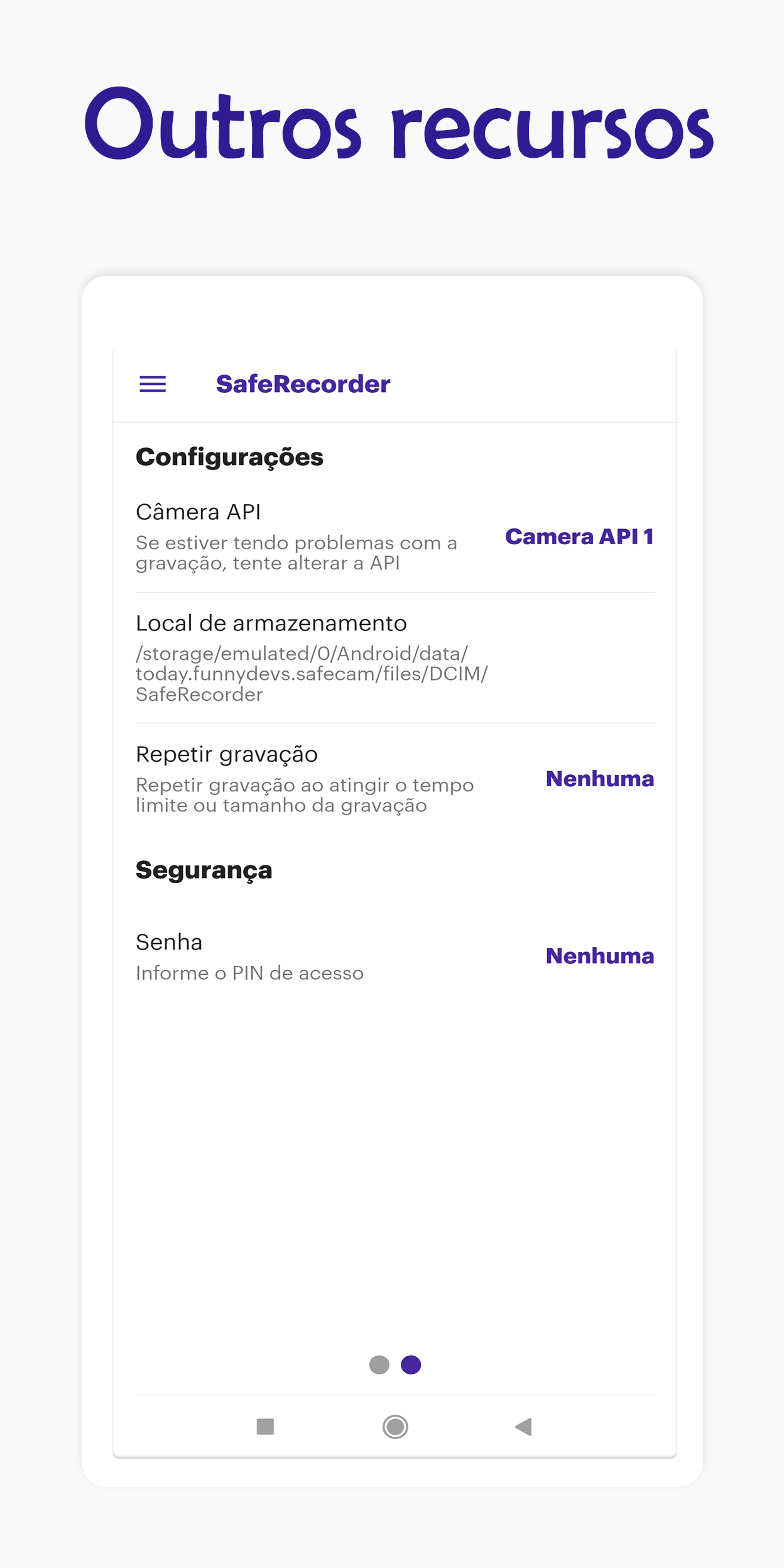 Outros recursos

SafeRecorder

Configurações

Câmera API
Se estiver tendo problemas com a gravação, tente alterar a API
Camera API 1

Local de armazenamento
/storage/emulated/0/Android/data/today.funnydevs.safecam/files/DCIM/SafeRecorder

Repetir gravação
Repetir gravação ao atingir o tempo limite ou tamanho da gravação
Nenhuma

Segurança

Senha
Informe o PIN de acesso
Nenhuma